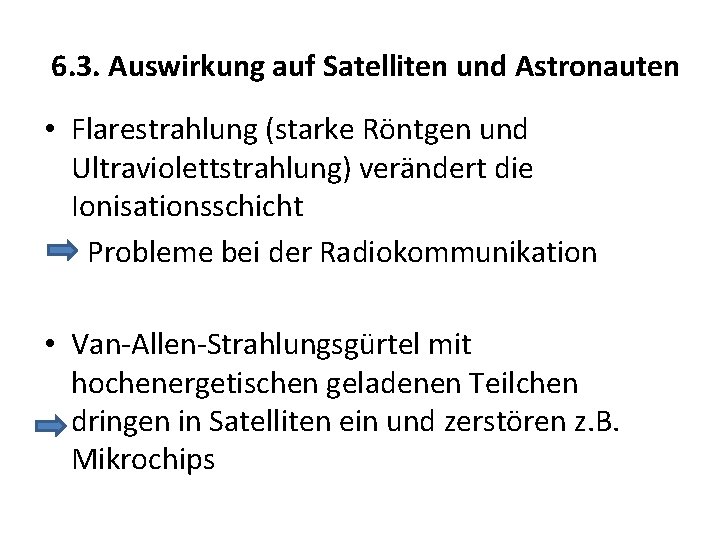 6.3. Auswirkung auf Satelliten und Astronauten

• Flarestrahlung (starke Röntgen und Ultraviolettstrahlung) verändert die Ionisationsschicht

Probleme bei der Radiokommunikation

• Van-Allen-Strahlungsgürtel mit hochenergetischen geladenen Teilchen dringen in Satelliten ein und zerstören z.B. Mikrochips